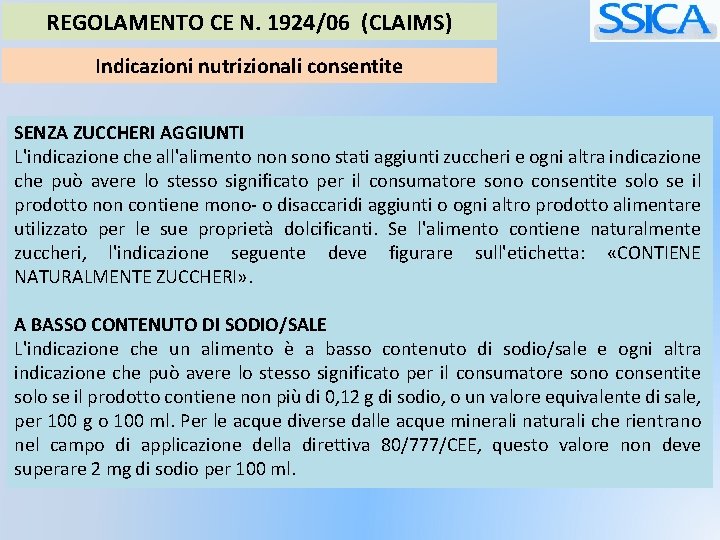 REGOLAMENTO CE N. 1924/06 (CLAIMS)

SSICA

Indicazioni nutrizionali consentite

SENZA ZUCCHERI AGGIUNTI
L'indicazione che all'alimento non sono stati aggiunti zuccheri e ogni altra indicazione che può avere lo stesso significato per il consumatore sono consentite solo se il prodotto non contiene mono- o disaccaridi aggiunti o ogni altro prodotto alimentare utilizzato per le sue proprietà dolcificanti. Se l'alimento contiene naturalmente zuccheri, l'indicazione seguente deve figurare sull'etichetta: «CONTIENE NATURALMENTE ZUCCHERI».

A BASSO CONTENUTO DI SODIO/SALE
L'indicazione che un alimento è a basso contenuto di sodio/sale e ogni altra indicazione che può avere lo stesso significato per il consumatore sono consentite solo se il prodotto contiene non più di 0,12 g di sodio, o un valore equivalente di sale, per 100 g o 100 ml. Per le acque diverse dalle acque minerali naturali che rientrano nel campo di applicazione della direttiva 80/777/CEE, questo valore non deve superare 2 mg di sodio per 100 ml.